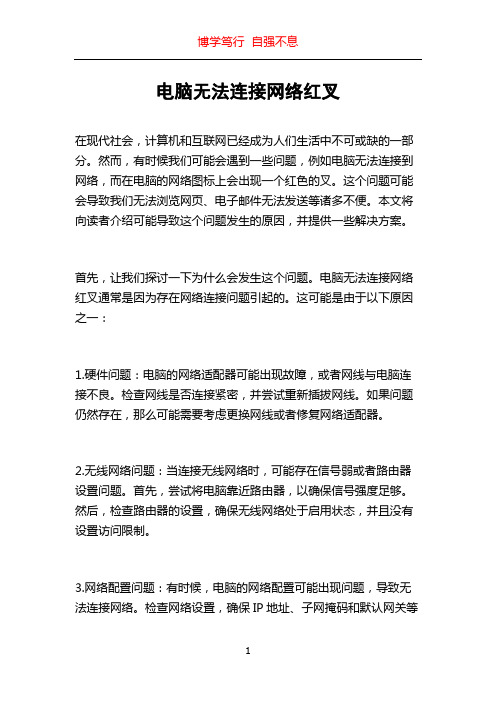 博学笃行 自强不息

电脑无法连接网络红叉

在现代社会，计算机和互联网已经成为人们生活中不可或缺的一部分。然而，有时候我们可能会遇到一些问题，例如电脑无法连接到网络，而在电脑的网络图标上会出现一个红色的叉。这个问题可能会导致我们无法浏览网页、电子邮件无法发送等诸多不便。本文将向读者介绍可能导致这个问题发生的原因，并提供一些解决方案。

首先，让我们探讨一下为什么会发生这个问题。电脑无法连接网络红叉通常是因为存在网络连接问题引起的。这可能是由于以下原因之一：

1.硬件问题：电脑的网络适配器可能出现故障，或者网线与电脑连接不良。检查网线是否连接紧密，并尝试重新插拔网线。如果问题仍然存在，那么可能需要考虑更换网线或者修复网络适配器。

2.无线网络问题：当连接无线网络时，可能存在信号弱或者路由器设置问题。首先，尝试将电脑靠近路由器，以确保信号强度足够。然后，检查路由器的设置，确保无线网络处于启用状态，并且没有设置访问限制。

3.网络配置问题：有时候，电脑的网络配置可能出现问题，导致无法连接网络。检查网络设置，确保 IP 地址、子网掩码和默认网关等

1